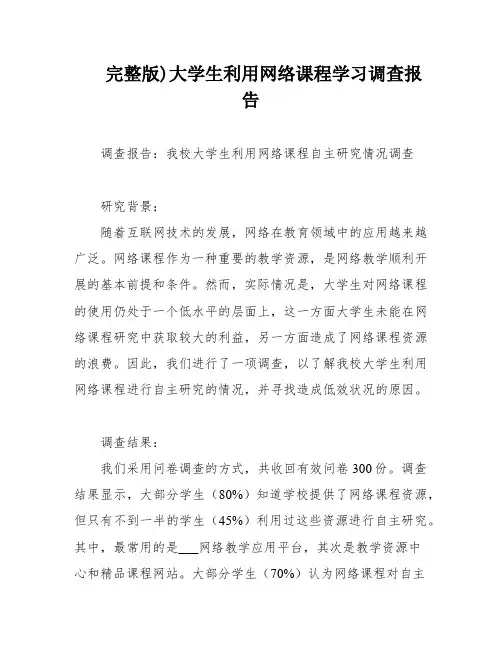 完整版)大学生利用网络课程学习调查报告

调查报告：我校大学生利用网络课程自主研究情况调查

研究背景：

随着互联网技术的发展，网络在教育领域中的应用越来越广泛。网络课程作为一种重要的教学资源，是网络教学顺利开展的基本前提和条件。然而，实际情况是，大学生对网络课程的使用仍处于一个低水平的层面上，这一方面大学生未能在网络课程研究中获取较大的利益，另一方面造成了网络课程资源的浪费。因此，我们进行了一项调查，以了解我校大学生利用网络课程进行自主研究的情况，并寻找造成低效状况的原因。

调查结果：

我们采用问卷调查的方式，共收回有效问卷300份。调查结果显示，大部分学生（80%）知道学校提供了网络课程资源，但只有不到一半的学生（45%）利用过这些资源进行自主研究。其中，最常用的是___网络教学应用平台，其次是教学资源中心和精品课程网站。大部分学生（70%）认为网络课程对自主